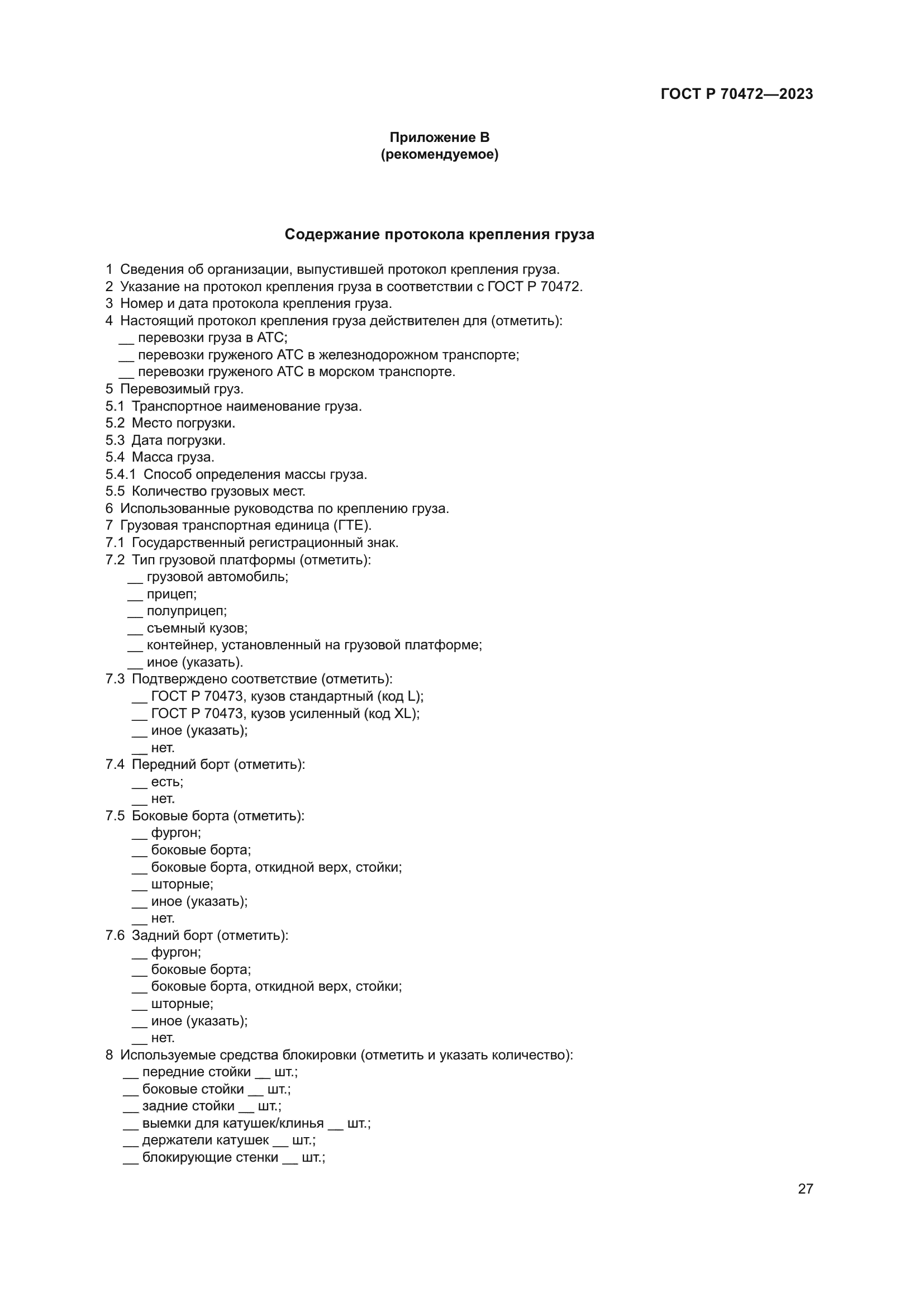 ГОСТ Р 70472—2023

Приложение В
(рекомендуемое)

Содержание протокола крепления груза

1 Сведения об организации, выпустившей протокол крепления груза.
2 Указание на протокол крепления груза в соответствии с ГОСТ Р 70472.
3 Номер и дата протокола крепления груза.
4 Настоящий протокол крепления груза действителен для (отметить):
__ перевозки груза в АТС;
__ перевозки груженого АТС в железнодорожном транспорте;
__ перевозки груженого АТС в морском транспорте.
5 Перевозимый груз.
5.1 Транспортное наименование груза.
5.2 Место погрузки.
5.3 Дата погрузки.
5.4 Масса груза.
5.4.1 Способ определения массы груза.
5.5 Количество грузовых мест.
6 Использованные руководства по креплению груза.
7 Грузовая транспортная единица (ГТЕ).
7.1 Государственный регистрационный знак.
7.2 Тип грузовой платформы (отметить):
__ грузовой автомобиль;
__ прицеп;
__ полуприцеп;
__ съемный кузов;
__ контейнер, установленный на грузовой платформе;
__ иное (указать).
7.3 Подтверждено соответствие (отметить):
__ ГОСТ Р 70473, кузов стандартный (код L);
__ ГОСТ Р 70473, кузов усиленный (код XL);
__ иное (указать);
__ нет.
7.4 Передний борт (отметить):
__ есть;
__ нет.
7.5 Боковые борта (отметить):
__ фургон;
__ боковые борта;
__ боковые борта, откидной верх, стойки;
__ шторные;
__ иное (указать);
__ нет.
7.6 Задний борт (отметить):
__ фургон;
__ боковые борта;
__ боковые борта, откидной верх, стойки;
__ шторные;
__ иное (указать);
__ нет.
8 Используемые средства блокировки (отметить и указать количество):
__ передние стойки __ шт.;
__ боковые стойки __ шт.;
__ задние стойки __ шт.;
__ выемки для катушек/клинья __ шт.;
__ держатели катушек __ шт.;
__ блокирующие стенки __ шт.;

27